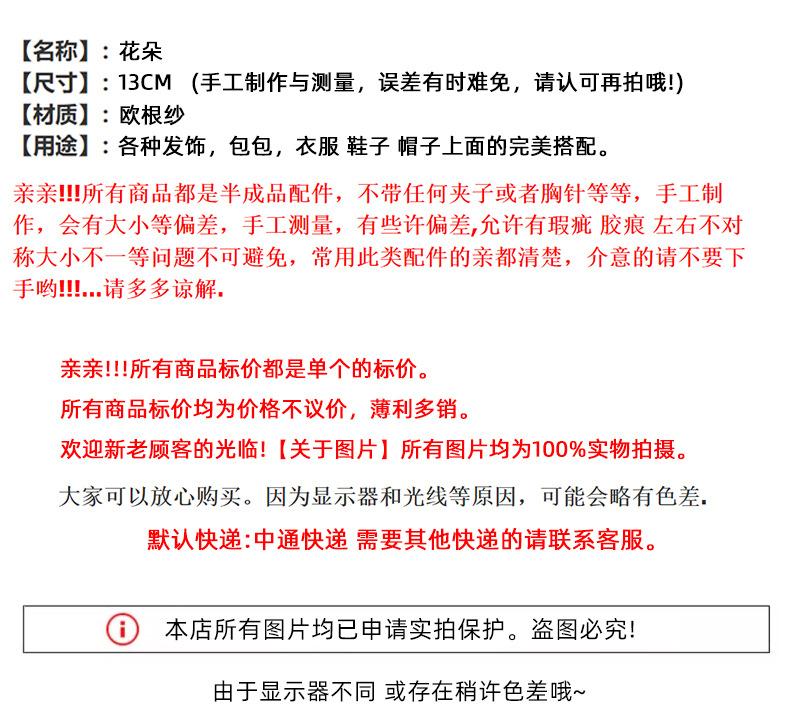 【名称】：花朵
【尺寸】：13CM （手工制作与测量，误差有时难免，请认可再拍哦!）
【材质】：欧根纱
【用途】：各种发饰，包包，衣服 鞋子 帽子上面的完美搭配。

亲亲!!!所有商品都是半成品配件，不带任何夹子或者胸针等等，手工制作，会有大小等偏差，手工测量，有些许偏差,允许有瑕疵 胶痕 左右不对称大小不一等问题不可避免，常用此类配件的亲都清楚，介意的请不要下手哟!!!...请多多谅解.

亲亲!!!所有商品标价都是单个的标价。

所有商品标价均为价格不议价，薄利多销。

欢迎新老顾客的光临!【关于图片】所有图片均为100%实物拍摄。

大家可以放心购买。因为显示器和光线等原因，可能会略有色差.

默认快递:中通快递 需要其他快递的请联系客服。

本店所有图片均已申请实拍保护。盗图必究!

由于显示器不同 或存在稍许色差哦~